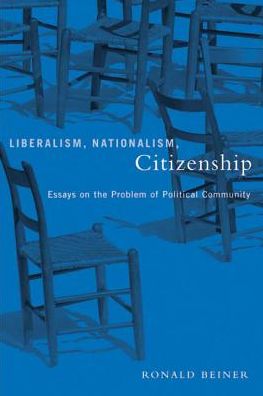 LIBERALISM, NATIONALISM,
Citizenship

Essays on the Problem of Political Community

RONALD BEINER